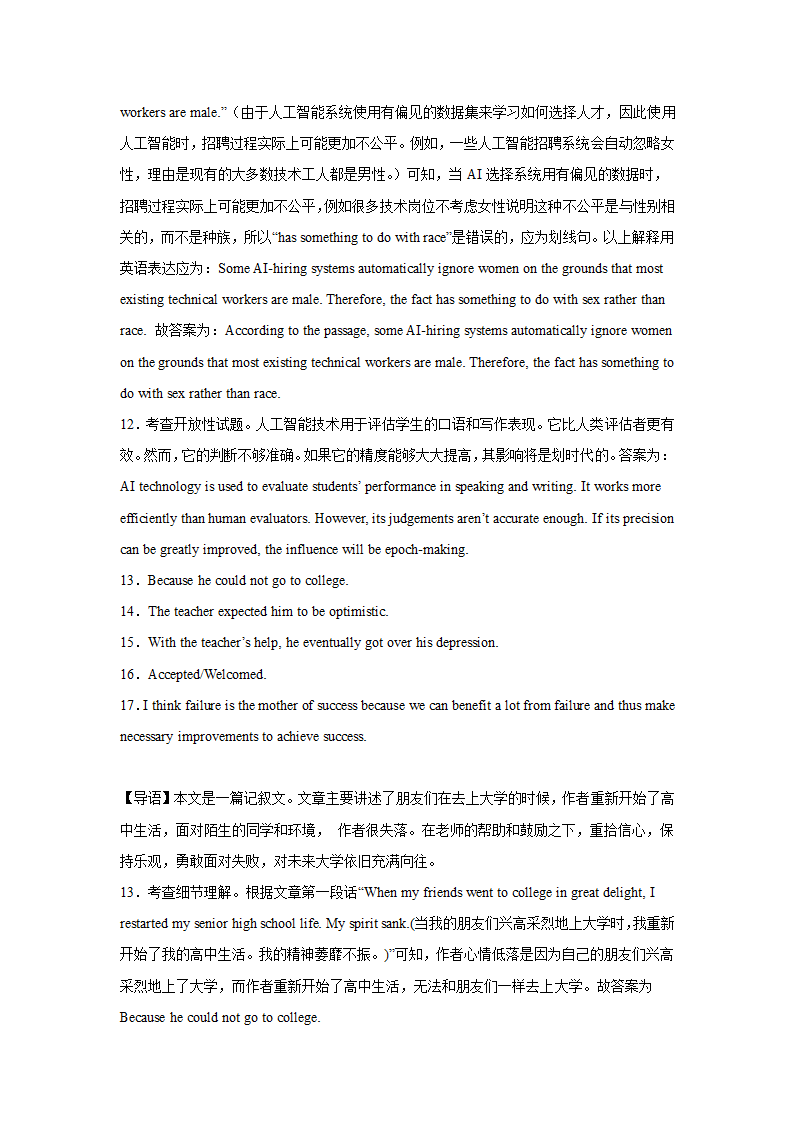 workers are male.”（由于人工智能系统使用有偏见的数据集来学习如何选择人才，因此使用人工智能时，招聘过程实际上可能更加不公平。例如，一些人工智能招聘系统会自动忽略女性，理由是现有的大多数技术工人都是男性。）可知，当 AI 选择系统用有偏见的数据时，招聘过程实际上可能更加不公平，例如很多技术岗位不考虑女性说明这种不公平是与性别相关的，而不是种族，所以“has something to do with race”是错误的，应为划线句。以上解释用英语表达应为：Some AI-hiring systems automatically ignore women on the grounds that most existing technical workers are male. Therefore, the fact has something to do with sex rather than race. 故答案为：According to the passage, some AI-hiring systems automatically ignore women on the grounds that most existing technical workers are male. Therefore, the fact has something to do with sex rather than race.

12．考查开放性试题。人工智能技术用于评估学生的口语和写作表现。它比人类评估者更有效。然而，它的判断不够准确。如果它的精度能够大大提高，其影响将是划时代的。答案为：AI technology is used to evaluate students’ performance in speaking and writing. It works more efficiently than human evaluators. However, its judgements aren’t accurate enough. If its precision can be greatly improved, the influence will be epoch-making.

13．Because he could not go to college.

14．The teacher expected him to be optimistic.

15．With the teacher’s help, he eventually got over his depression.

16．Accepted/Welcomed.

17．I think failure is the mother of success because we can benefit a lot from failure and thus make necessary improvements to achieve success.

【导语】本文是一篇记叙文。文章主要讲述了朋友们在去上大学的时候，作者重新开始了高中生活，面对陌生的同学和环境， 作者很失落。在老师的帮助和鼓励之下，重拾信心，保持乐观，勇敢面对失败，对未来大学依旧充满向往。

13．考查细节理解。根据文章第一段话“When my friends went to college in great delight, I restarted my senior high school life. My spirit sank.(当我的朋友们兴高采烈地上大学时，我重新开始了我的高中生活。我的精神萎靡不振。)”可知，作者心情低落是因为自己的朋友们兴高采烈地上了大学，而作者重新开始了高中生活，无法和朋友们一样去上大学。故答案为 Because he could not go to college.